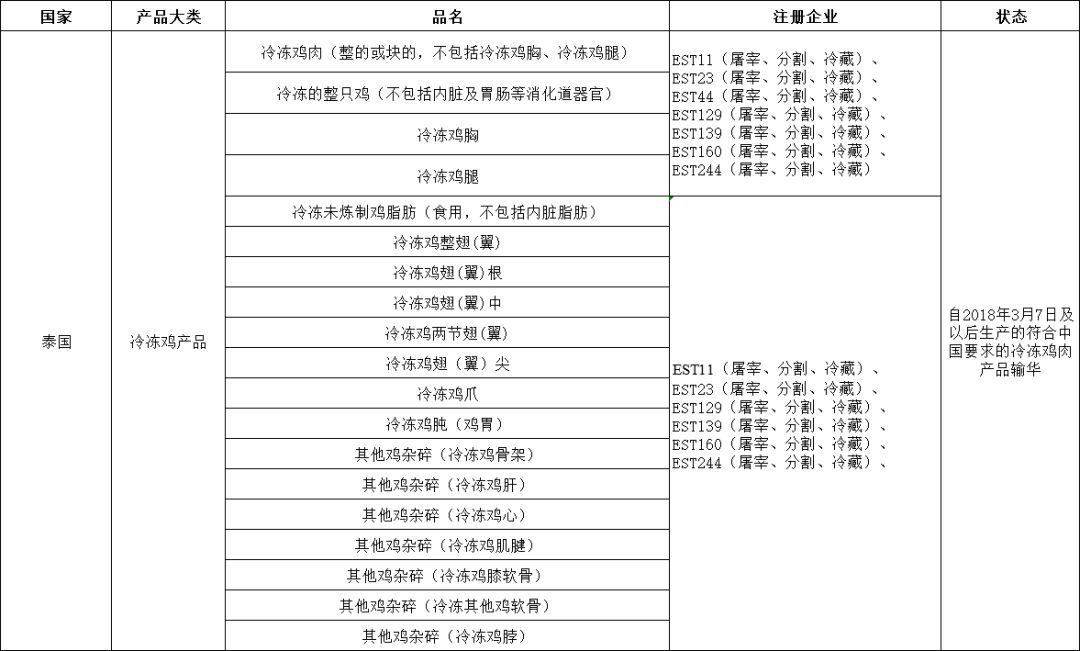 | 国家 | 产品大类 | 品名 | 注册企业 | 状态 |
|---|---|---|---|---|
| 泰国 | 冷冻鸡产品 | 冷冻鸡肉（整的或块的，不包括冷冻鸡胸、冷冻鸡腿） | EST11（屠宰、分割、冷藏）、EST23（屠宰、分割、冷藏）、EST44（屠宰、分割、冷藏）、EST129（屠宰、分割、冷藏）、EST139（屠宰、分割、冷藏）、EST160（屠宰、分割、冷藏）、EST244（屠宰、分割、冷藏） | 自2018年3月7日及以后生产的符合中国要求的冷冻鸡肉产品输华 |
| | | 冷冻的整只鸡（不包括内脏及胃肠等消化道器官） | | |
| | | 冷冻鸡胸 | | |
| | | 冷冻鸡腿 | | |
| | | 冷冻未炼制鸡脂肪（食用，不包括内脏脂肪） | EST11（屠宰、分割、冷藏）、EST23（屠宰、分割、冷藏）、EST129（屠宰、分割、冷藏）、EST139（屠宰、分割、冷藏）、EST160（屠宰、分割、冷藏）、EST244（屠宰、分割、冷藏）、 | |
| | | 冷冻鸡整翅(翼) | | |
| | | 冷冻鸡翅(翼)根 | | |
| | | 冷冻鸡翅(翼)中 | | |
| | | 冷冻鸡两节翅(翼) | | |
| | | 冷冻鸡翅（翼）尖 | | |
| | | 冷冻鸡爪 | | |
| | | 冷冻鸡肫（鸡胃） | | |
| | | 其他鸡杂碎（冷冻鸡骨架） | | |
| | | 其他鸡杂碎（冷冻鸡肝） | | |
| | | 其他鸡杂碎（冷冻鸡心） | | |
| | | 其他鸡杂碎（冷冻鸡肌腱） | | |
| | | 其他鸡杂碎（冷冻鸡膝软骨） | | |
| | | 其他鸡杂碎（冷冻其他鸡软骨） | | |
| | | 其他鸡杂碎（冷冻鸡脖） | | |